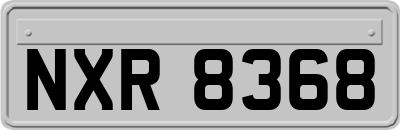 NXR 8368